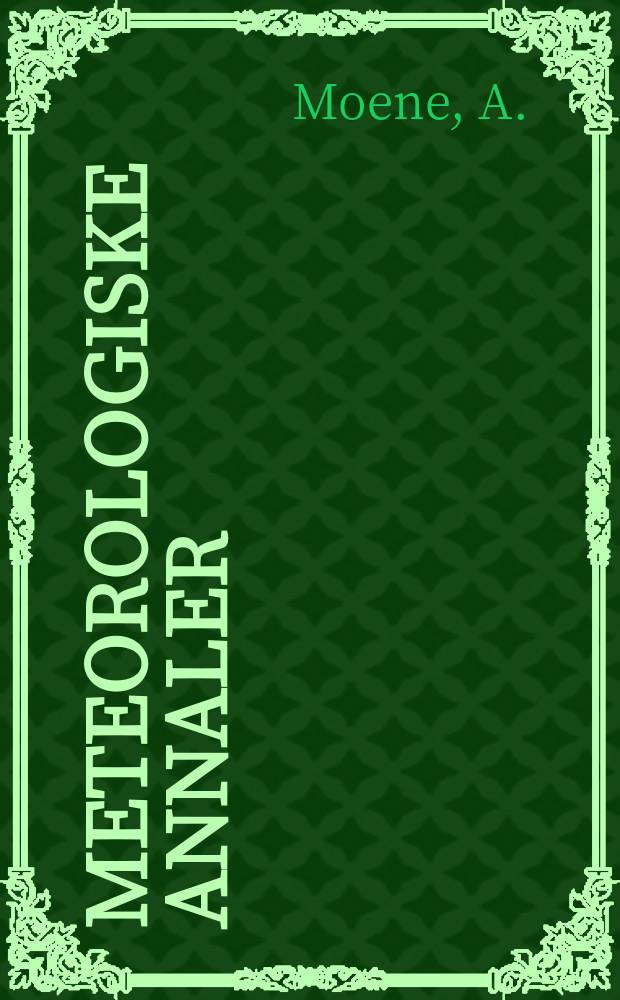 Moene, A.

METEOROLOGISKE ANNALER